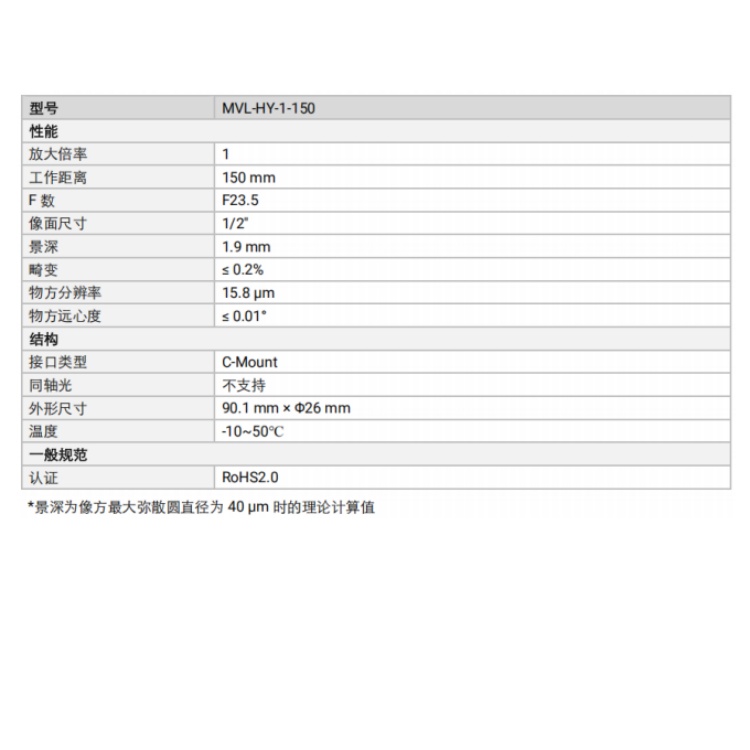 | 型号 | MVL-HY-1-150 |
|---|---|
| 性能 | |
| 放大倍率 | 1 |
| 工作距离 | 150 mm |
| F 数 | F23.5 |
| 像面尺寸 | 1/2" |
| 景深 | 1.9 mm |
| 畸变 | ≤ 0.2% |
| 物方分辨率 | 15.8 μm |
| 物方远心度 | ≤ 0.01° |
| 结构 | |
| 接口类型 | C-Mount |
| 同轴光 | 不支持 |
| 外形尺寸 | 90.1 mm × Φ26 mm |
| 温度 | -10~50℃ |
| 一般规范 | |
| 认证 | RoHS2.0 |

*景深为像方最大弥散圆直径为 40 μm 时的理论计算值